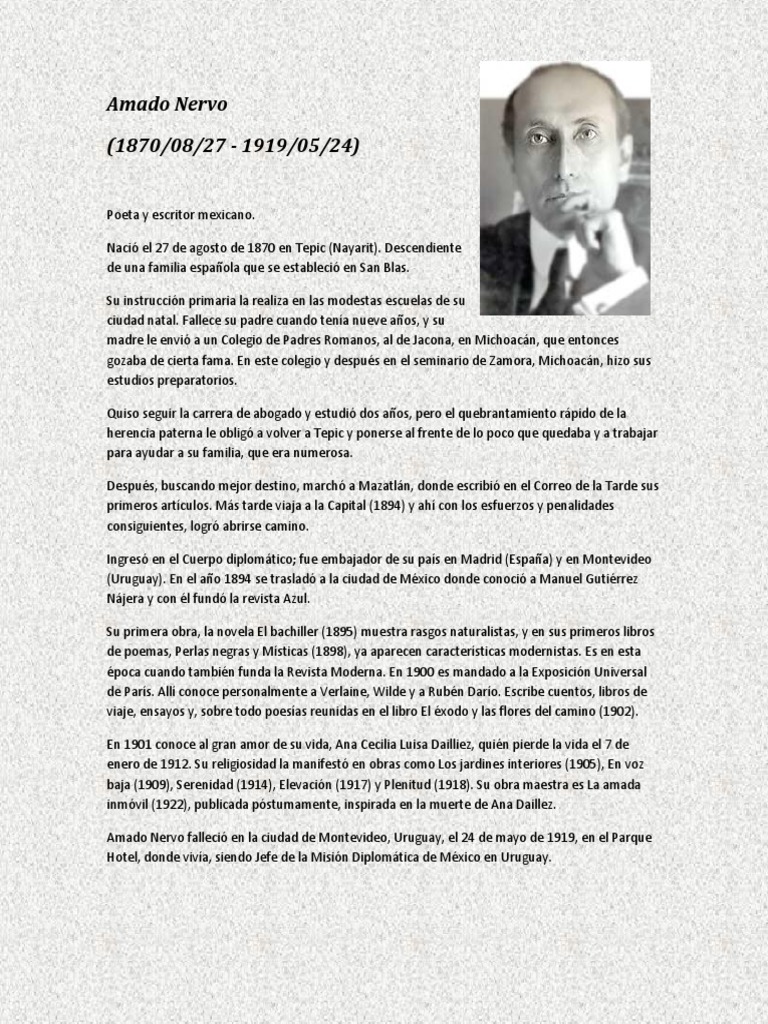 Amado Nervo

(1870/08/27 - 1919/05/24)

Poeta y escritor mexicano.

Nació el 27 de agosto de 1870 en Tepic (Nayarit). Descendiente de una familia española que se estableció en San Blas.

Su instrucción primaria la realiza en las modestas escuelas de su ciudad natal. Fallece su padre cuando tenía nueve años, y su madre le envió a un Colegio de Padres Romanos, al de Jacona, en Michoacán, que entonces gozaba de cierta fama. En este colegio y después en el seminario de Zamora, Michoacán, hizo sus estudios preparatorios.

Quiso seguir la carrera de abogado y estudió dos años, pero el quebrantamiento rápido de la herencia paterna le obligó a volver a Tepic y ponerse al frente de lo poco que quedaba y a trabajar para ayudar a su familia, que era numerosa.

Después, buscando mejor destino, marchó a Mazatlán, donde escribió en el Correo de la Tarde sus primeros artículos. Más tarde viaja a la Capital (1894) y ahí con los esfuerzos y penalidades consiguientes, logró abrirse camino.

Ingresó en el Cuerpo diplomático; fue embajador de su país en Madrid (España) y en Montevideo (Uruguay). En el año 1894 se trasladó a la ciudad de México donde conoció a Manuel Gutiérrez Nájera y con él fundó la revista Azul.

Su primera obra, la novela El bachiller (1895) muestra rasgos naturalistas, y en sus primeros libros de poemas, Perlas negras y Místicas (1898), ya aparecen características modernistas. Es en esta época cuando también funda la Revista Moderna. En 1900 es mandado a la Exposición Universal de París. Allí conoce personalmente a Verlaine, Wilde y a Rubén Darío. Escribe cuentos, libros de viaje, ensayos y, sobre todo poesías reunidas en el libro El éxodo y las flores del camino (1902).

En 1901 conoce al gran amor de su vida, Ana Cecilia Luisa Dailliez, quién pierde la vida el 7 de enero de 1912. Su religiosidad la manifestó en obras como Los jardines interiores (1905), En voz baja (1909), Serenidad (1914), Elevación (1917) y Plenitud (1918). Su obra maestra es La amada inmóvil (1922), publicada póstumamente, inspirada en la muerte de Ana Daillez.

Amado Nervo falleció en la ciudad de Montevideo, Uruguay, el 24 de mayo de 1919, en el Parque Hotel, donde vivía, siendo Jefe de la Misión Diplomática de México en Uruguay.